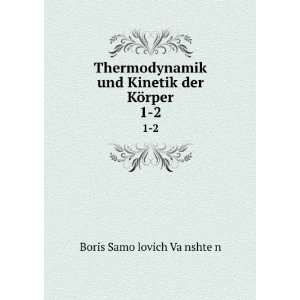 Thermodynamik und Kinetik der Körper
1-2
1-2

Boris Samo lovich Va nshte n